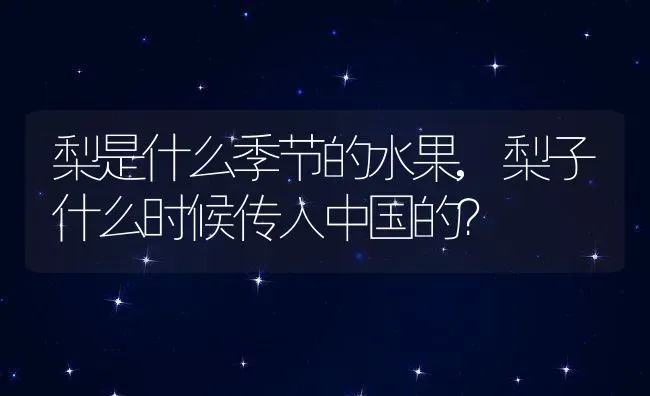 梨是什么季节的水果，梨子什么时候传入中国的?